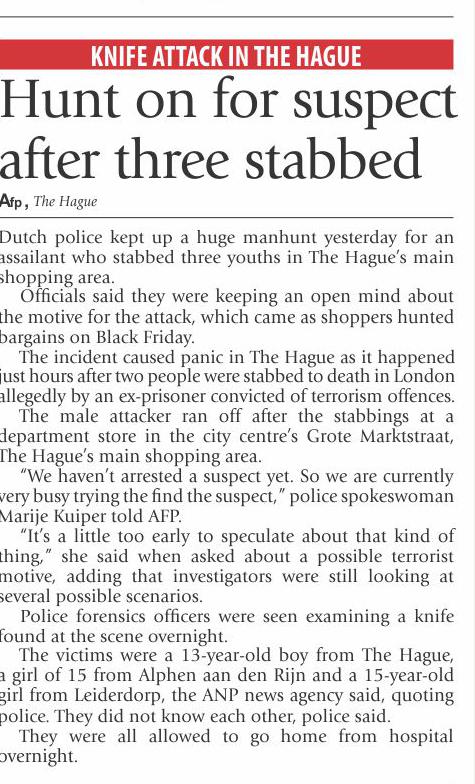 KNIFE ATTACK IN THE HAGUE

Hunt on for suspect after three stabbed

Afp, The Hague

Dutch police kept up a huge manhunt yesterday for an assailant who stabbed three youths in The Hague's main shopping area.

Officials said they were keeping an open mind about the motive for the attack, which came as shoppers hunted bargains on Black Friday.

The incident caused panic in The Hague as it happened just hours after two people were stabbed to death in London allegedly by an ex-prisoner convicted of terrorism offences.

The male attacker ran off after the stabbings at a department store in the city centre's Grote Marktstraat, The Hague's main shopping area.

"We haven't arrested a suspect yet. So we are currently very busy trying the find the suspect," police spokeswoman Marije Kuiper told AFP.

"It's a little too early to speculate about that kind of thing," she said when asked about a possible terrorist motive, adding that investigators were still looking at several possible scenarios.

Police forensics officers were seen examining a knife found at the scene overnight.

The victims were a 13-year-old boy from The Hague, a girl of 15 from Alphen aan den Rijn and a 15-year-old girl from Leiderdorp, the ANP news agency said, quoting police. They did not know each other, police said.

They were all allowed to go home from hospital overnight.